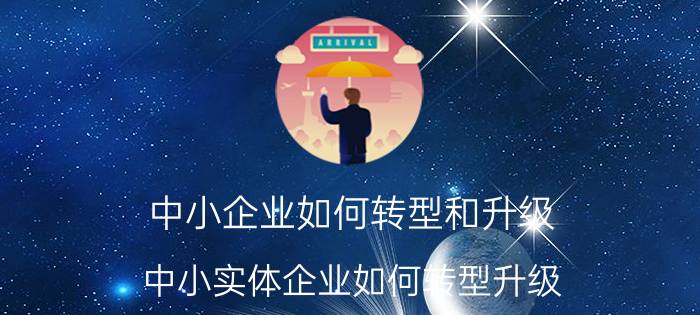 ARRIVAL

中小企业如何转型和升级

中小实体企业如何转型升级